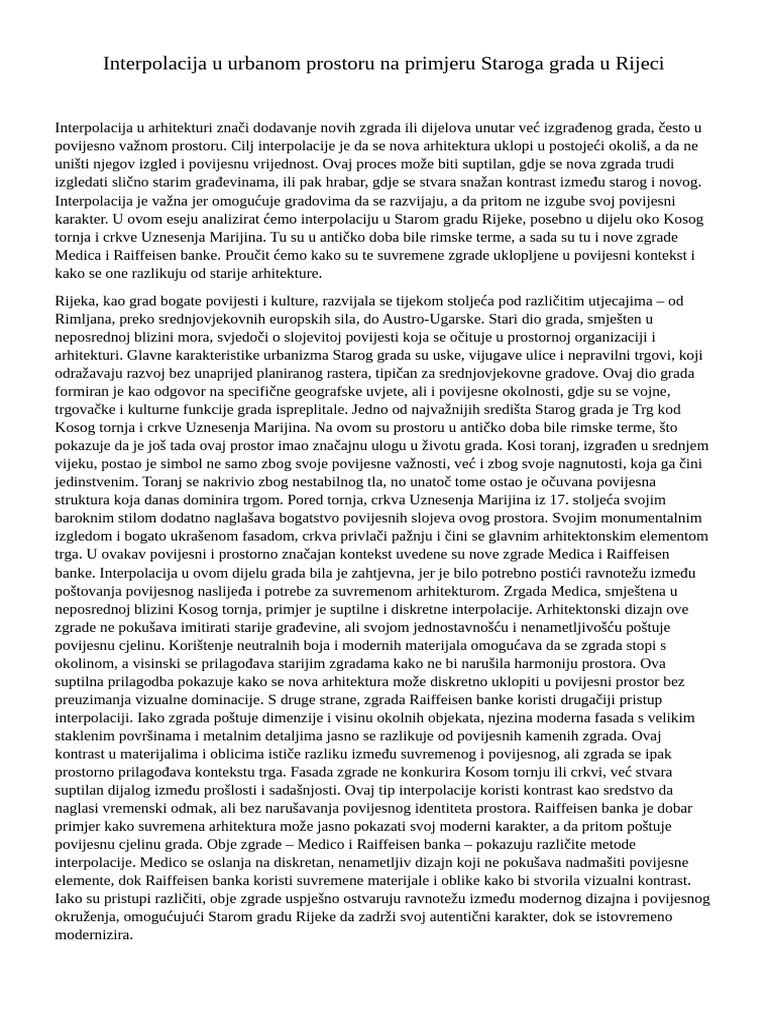 Interpolacija u urbanom prostoru na primjeru Staroga grada u Rijeci

Interpolacija u arhitekturi znači dodavanje novih zgrada ili dijelova unutar već izgrađenog grada, često u povijesno važnom prostoru. Cilj interpolacije je da se nova arhitektura uklopi u postojeći okoliš, a da ne uništi njegov izgled i povijesnu vrijednost. Ovaj proces može biti suptilan, gdje se nova zgrada trudi izgledati slično starim građevinama, ili pak hrabar, gdje se stvara snažan kontrast između starog i novog. Interpolacija je važna jer omogućuje gradovima da se razvijaju, a da pritom ne izgube svoj povijesni karakter. U ovom eseju analizirat ćemo interpolaciju u Starom gradu Rijeke, posebno u dijelu oko Kosog tornja i crkve Uznesenja Marijina. Tu su u antičko doba bile rimske terme, a sada su tu i nove zgrade Medica i Raiffeisen banke. Proučit ćemo kako su te suvremene zgrade uklopljene u povijesni kontekst i kako se one razlikuju od starije arhitekture.

Rijeka, kao grad bogate povijesti i kulture, razvijala se tijekom stoljeća pod različitim utjecajima – od Rimljana, preko srednjovjekovnih europskih sila, do Austro-Ugarske. Stari dio grada, smješten u neposrednoj blizini mora, svjedoči o slojevitoj povijesti koja se očituje u prostornoj organizaciji i arhitekturi. Glavne karakteristike urbanizma Starog grada su uske, vijugave ulice i nepravilni trgovi, koji odražavaju razvoj bez unaprijed planiranog rastera, tipičan za srednjovjekovne gradove. Ovaj dio grada formiran je kao odgovor na specifične geografske uvjete, ali i povijesne okolnosti, gdje su se vojne, trgovačke i kulturne funkcije grada ispreplitale. Jedno od najvažnijih središta Starog grada je Trg kod Kosog tornja i crkve Uznesenja Marijina. Na ovom su prostoru u antičko doba bile rimske terme, što pokazuje da je još tada ovaj prostor imao značajnu ulogu u životu grada. Kosi toranj, izgrađen u srednjem vijeku, postao je simbol ne samo zbog svoje povijesne važnosti, već i zbog svoje nagnutosti, koja ga čini jedinstvenim. Toranj se nakrivio zbog nestabilnog tla, no unatoč tome ostao je očuvana povijesna struktura koja danas dominira trgom. Pored tornja, crkva Uznesenja Marijina iz 17. stoljeća svojim baroknim stilom dodatno naglašava bogatstvo povijesnih slojeva ovog prostora. Svojim monumentalnim izgledom i bogato ukrašenom fasadom, crkva privlači pažnju i čini se glavnim arhitektonskim elementom trga. U ovakav povijesni i prostorno značajan kontekst uvedene su nove zgrade Medica i Raiffeisen banke. Interpolacija u ovom dijelu grada bila je zahtjevna, jer je bilo potrebno postići ravnotežu između poštovanja povijesnog naslijeđa i potrebe za suvremenom arhitekturom. Zrgada Medica, smještena u neposrednoj blizini Kosog tornja, primjer je suptilne i diskretne interpolacije. Arhitektonski dizajn ove zgrade ne pokušava imitirati starije građevine, ali svojom jednostavnošću i nenametljivošću poštuje povijesnu cjelinu. Korištenje neutralnih boja i modernih materijala omogućava da se zgrada stopi s okolinom, a visinski se prilagođava starijim zgradama kako ne bi narušila harmoniju prostora. Ova suptilna prilagodba pokazuje kako se nova arhitektura može diskretno uklopiti u povijesni prostor bez preuzimanja vizualne dominacije. S druge strane, zgrada Raiffeisen banke koristi drugačiji pristup interpolaciji. Iako zgrada poštuje dimenzije i visinu okolnih objekata, njezina moderna fasada s velikim staklenim površinama i metalnim detaljima jasno se razlikuje od povijesnih kamenih zgrada. Ovaj kontrast u materijalima i oblicima ističe razliku između suvremenog i povijesnog, ali zgrada se ipak prostorno prilagođava kontekstu trga. Fasada zgrade ne konkurira Kosom tornju ili crkvi, već stvara suptilan dijalog između prošlosti i sadašnjosti. Ovaj tip interpolacije koristi kontrast kao sredstvo da naglasi vremenski odmak, ali bez narušavanja povijesnog identiteta prostora. Raiffeisen banka je dobar primjer kako suvremena arhitektura može jasno pokazati svoj moderni karakter, a da pritom poštuje povijesnu cjelinu grada. Obje zgrade – Medico i Raiffeisen banka – pokazuju različite metode interpolacije. Medico se oslanja na diskretan, nenametljiv dizajn koji ne pokušava nadmašiti povijesne elemente, dok Raiffeisen banka koristi suvremene materijale i oblike kako bi stvorila vizualni kontrast. Iako su pristupi različiti, obje zgrade uspješno ostvaruju ravnotežu između modernog dizajna i povijesnog okruženja, omogućujući Starom gradu Rijeke da zadrži svoj autentični karakter, dok se istovremeno modernizira.